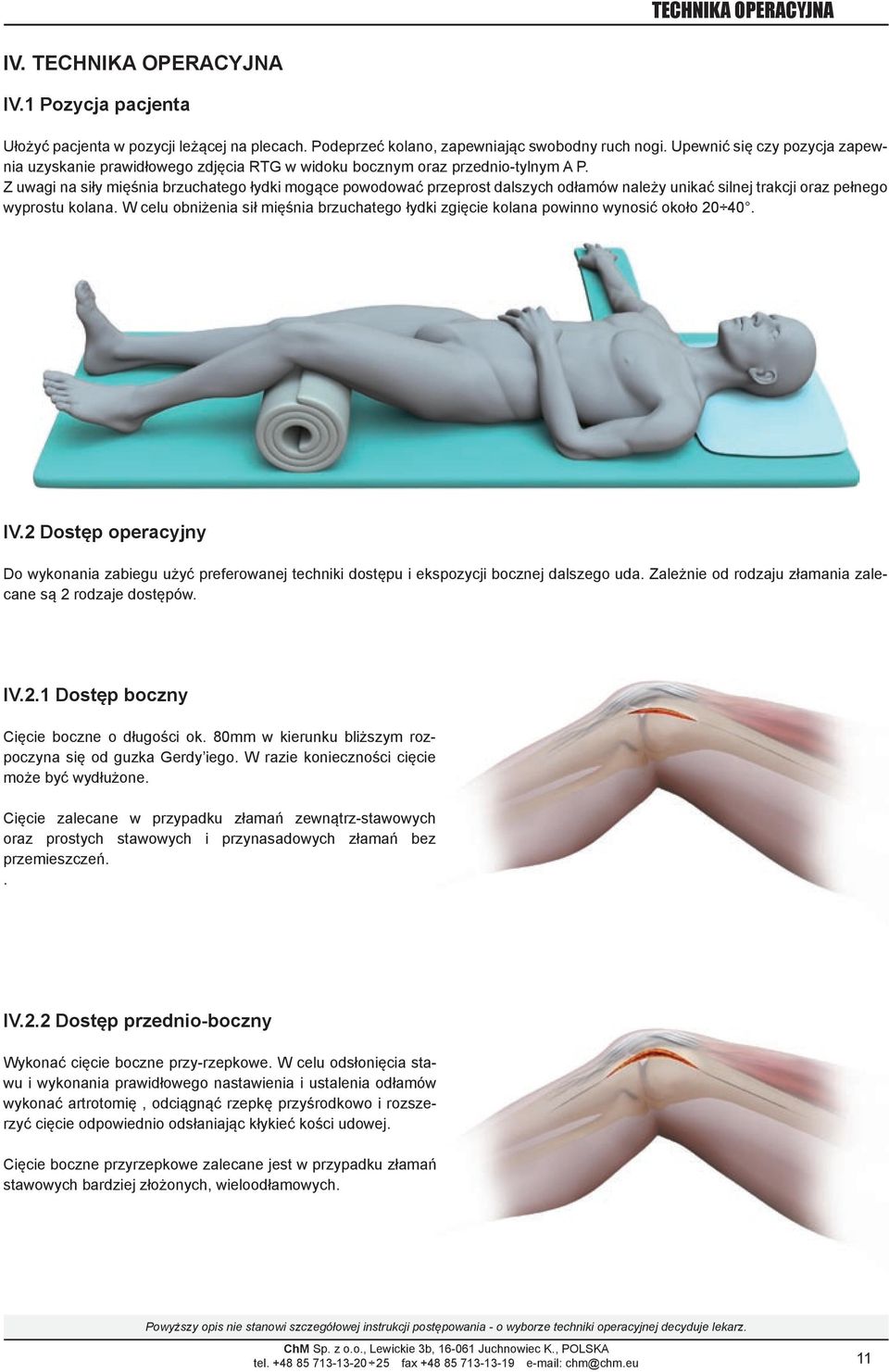 TECHNIKA OPERACYJNA

IV. TECHNIKA OPERACYJNA

IV.1 Pozycja pacjenta

Ułożyć pacjenta w pozycji leżącej na plecach. Podeprzeć kolano, zapewniając swobodny ruch nogi. Upewnić się czy pozycja zapewnia uzyskanie prawidłowego zdjęcia RTG w widoku bocznym oraz przednio-tylnym A P.
Z uwagi na siły mięśnia brzuchatego łydki mogące powodować przeprost dalszych odłamów należy unikać silnej trakcji oraz pełnego wyprostu kolana. W celu obniżenia sił mięśnia brzuchatego łydki zgięcie kolana powinno wynosić około 20÷40°.

IV.2 Dostęp operacyjny

Do wykonania zabiegu użyć preferowanej techniki dostępu i ekspozycji bocznej dalszego uda. Zależnie od rodzaju złamania zalecane są 2 rodzaje dostępów.

IV.2.1 Dostęp boczny

Cięcie boczne o długości ok. 80mm w kierunku bliższym rozpoczyna się od guzka Gerdy'iego. W razie konieczności cięcie może być wydłużone.

Cięcie zalecane w przypadku złamań zewnątrz-stawowych oraz prostych stawowych i przynasadowych złamań bez przemieszczeń.
.

IV.2.2 Dostęp przednio-boczny

Wykonać cięcie boczne przy-rzepkowe. W celu odsłonięcia stawu i wykonania prawidłowego nastawienia i ustalenia odłamów wykonać artrotomię , odciągnąć rzepkę przyśrodkowo i rozszerzyć cięcie odpowiednio odsłaniając kłykieć kości udowej.

Cięcie boczne przyrzepkowe zalecane jest w przypadku złamań stawowych bardziej złożonych, wieloodłamowych.

Powyższy opis nie stanowi szczegółowej instrukcji postępowania - o wyborze techniki operacyjnej decyduje lekarz.

ChM Sp. z o.o., Lewickie 3b, 16-061 Juchnowiec K., POLSKA
tel. +48 85 713-13-20÷25 fax +48 85 713-13-19 e-mail: chm@chm.eu

11